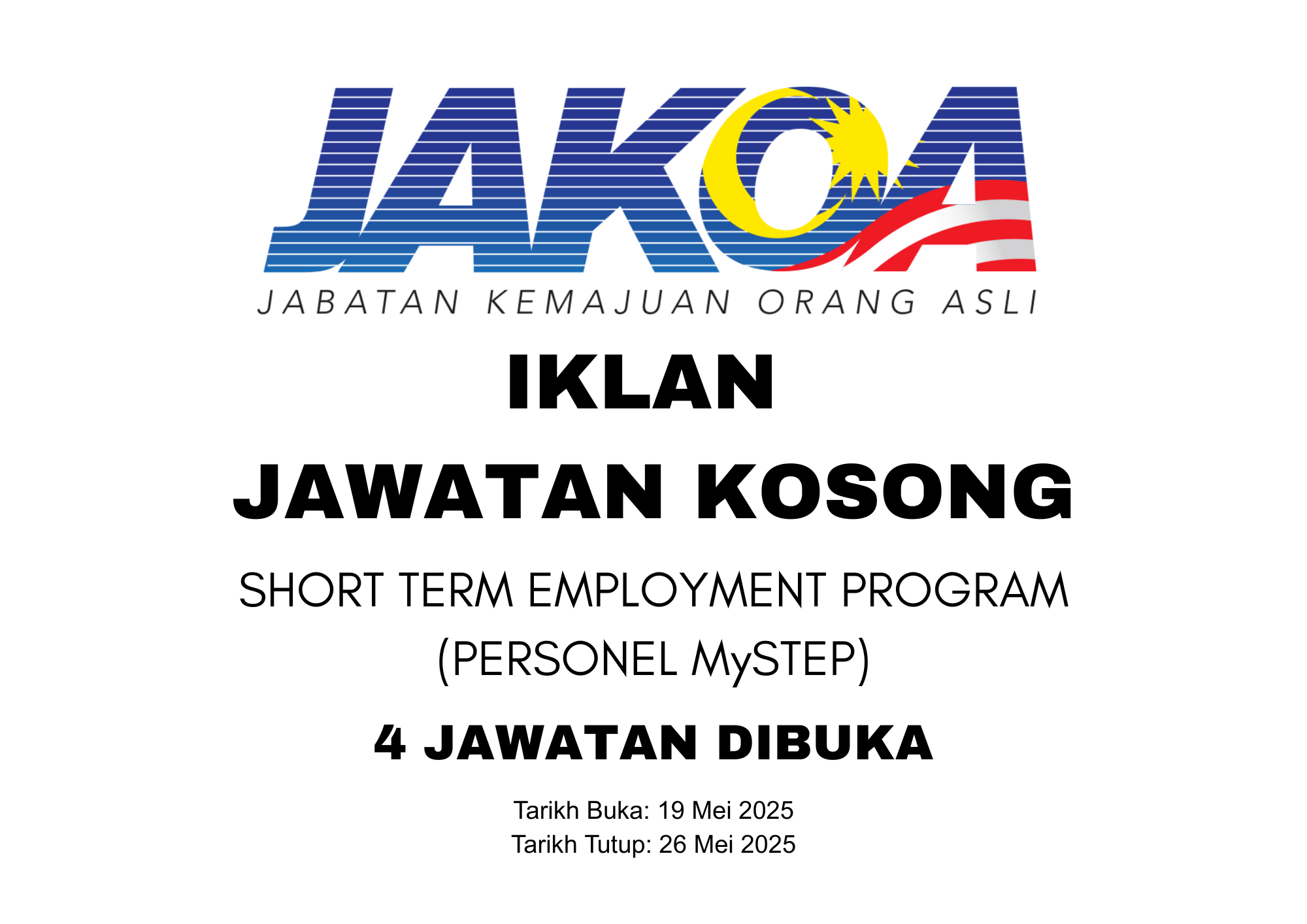 JAKOA
JABATAN KEMAJUAN ORANG ASLI

IKLAN
JAWATAN KOSONG

SHORT TERM EMPLOYMENT PROGRAM (PERSONEL MySTEP)

4 JAWATAN DIBUKA

Tarikh Buka: 19 Mei 2025
Tarikh Tutup: 26 Mei 2025